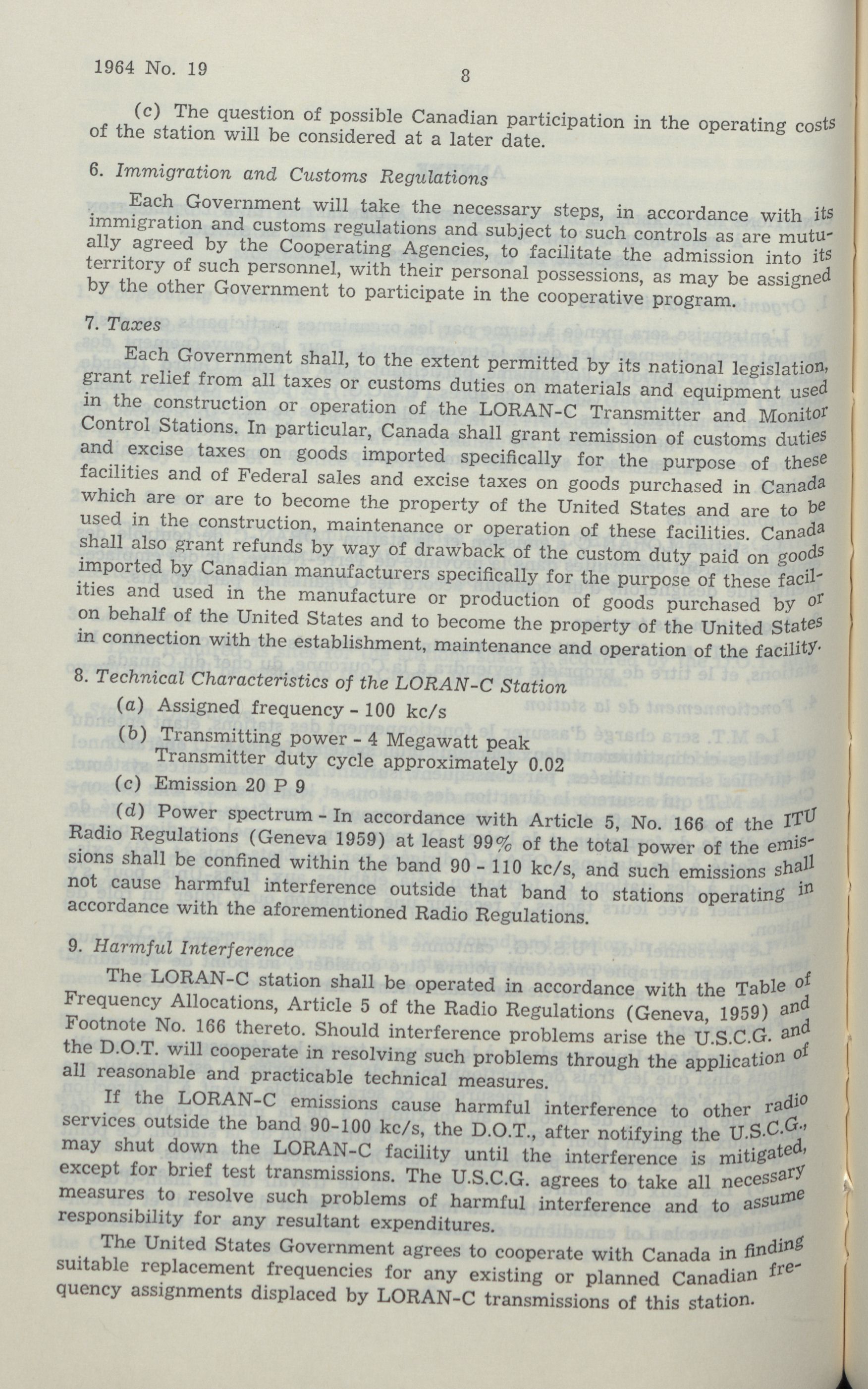 1964 No. 19

8

(c) The question of possible Canadian participation in the operating costs of the station will be considered at a later date.

6. Immigration and Customs Regulations

Each Government will take the necessary steps, in accordance with its immigration and customs regulations and subject to such controls as are mutually agreed by the Cooperating Agencies, to facilitate the admission into its territory of such personnel, with their personal possessions, as may be assigned by the other Government to participate in the cooperative program.

7. Taxes

Each Government shall, to the extent permitted by its national legislation, grant relief from all taxes or customs duties on materials and equipment used in the construction or operation of the LORAN-C Transmitter and Monitor Control Stations. In particular, Canada shall grant remission of customs duties and excise taxes on goods imported specifically for the purpose of these facilities and of Federal sales and excise taxes on goods purchased in Canada which are or are to become the property of the United States and are to be used in the construction, maintenance or operation of these facilities. Canada shall also grant refunds by way of drawback of the custom duty paid on goods imported by Canadian manufacturers specifically for the purpose of these facilities and used in the manufacture or production of goods purchased by or on behalf of the United States and to become the property of the United States in connection with the establishment, maintenance and operation of the facility.

8. Technical Characteristics of the LORAN-C Station

(a) Assigned frequency - 100 kc/s

(b) Transmitting power - 4 Megawatt peak
Transmitter duty cycle approximately 0.02

(c) Emission 20 P 9

(d) Power spectrum - In accordance with Article 5, No. 166 of the ITU Radio Regulations (Geneva 1959) at least 99% of the total power of the emissions shall be confined within the band 90 - 110 kc/s, and such emissions shall not cause harmful interference outside that band to stations operating in accordance with the aforementioned Radio Regulations.

9. Harmful Interference

The LORAN-C station shall be operated in accordance with the Table of Frequency Allocations, Article 5 of the Radio Regulations (Geneva, 1959) and Footnote No. 166 thereto. Should interference problems arise the U.S.C.G. and the D.O.T. will cooperate in resolving such problems through the application of all reasonable and practicable technical measures.

If the LORAN-C emissions cause harmful interference to other radio services outside the band 90-100 kc/s, the D.O.T., after notifying the U.S.C.G., may shut down the LORAN-C facility until the interference is mitigated, except for brief test transmissions. The U.S.C.G. agrees to take all necessary measures to resolve such problems of harmful interference and to assume responsibility for any resultant expenditures.

The United States Government agrees to cooperate with Canada in finding suitable replacement frequencies for any existing or planned Canadian frequency assignments displaced by LORAN-C transmissions of this station.